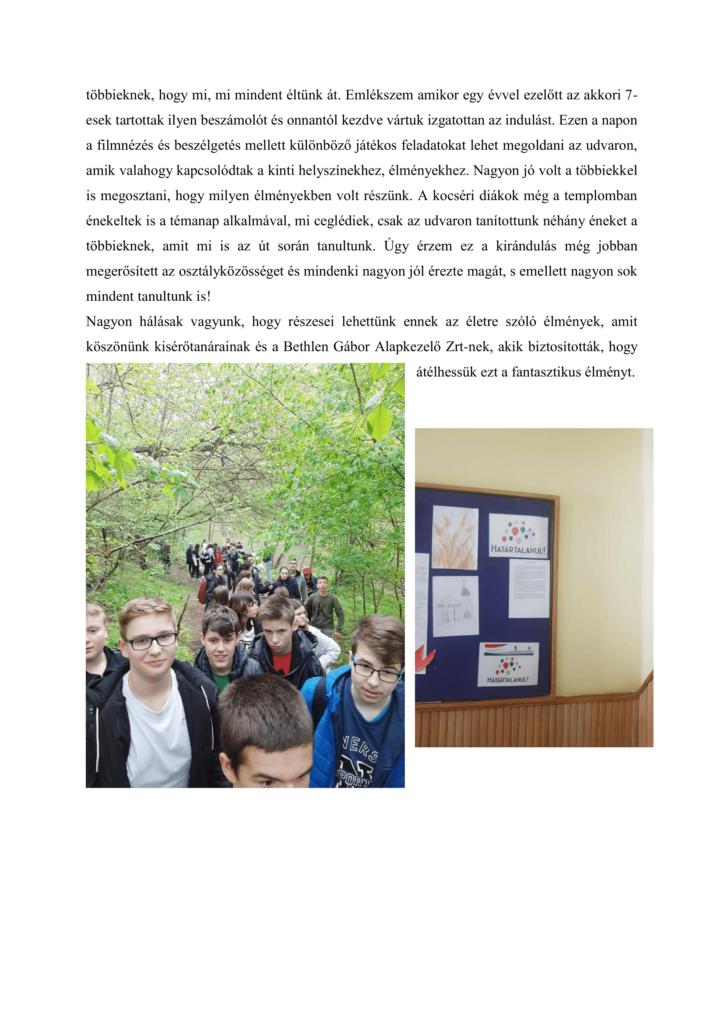 többieknek, hogy mi, mi mindent éltünk át. Emlékszem amikor egy évvel ezelőtt az akkori 7-esek tartottak ilyen beszámolót és onnantól kezdve vártuk izgatottan az indulást. Ezen a napon a filmnézés és beszélgetés mellett különböző játékos feladatokat lehet megoldani az udvaron, amik valahogy kapcsolódtak a kinti helyszínekhez, élményekhez. Nagyon jó volt a többiekkel is megosztani, hogy milyen élményekben volt részünk. A kocséri diákok még a templomban énekeltek is a témanap alkalmával, mi ceglédiek, csak az udvaron tanítottunk néhány éneket a többieknek, amit mi is az út során tanultunk. Úgy érzem ez a kirándulás még jobban megerősített az osztályközösséget és mindenki nagyon jól érezte magát, s emellett nagyon sok mindent tanultunk is!

Nagyon hálásak vagyunk, hogy részesei lehettünk ennek az életre szóló élmények, amit köszönünk kisérőtanárainak és a Bethlen Gábor Alapkezelő Zrt-nek, akik biztosították, hogy átélhessük ezt a fantasztikus élményt.

HATÁRTALANUL!

HATÁRTALANUL!